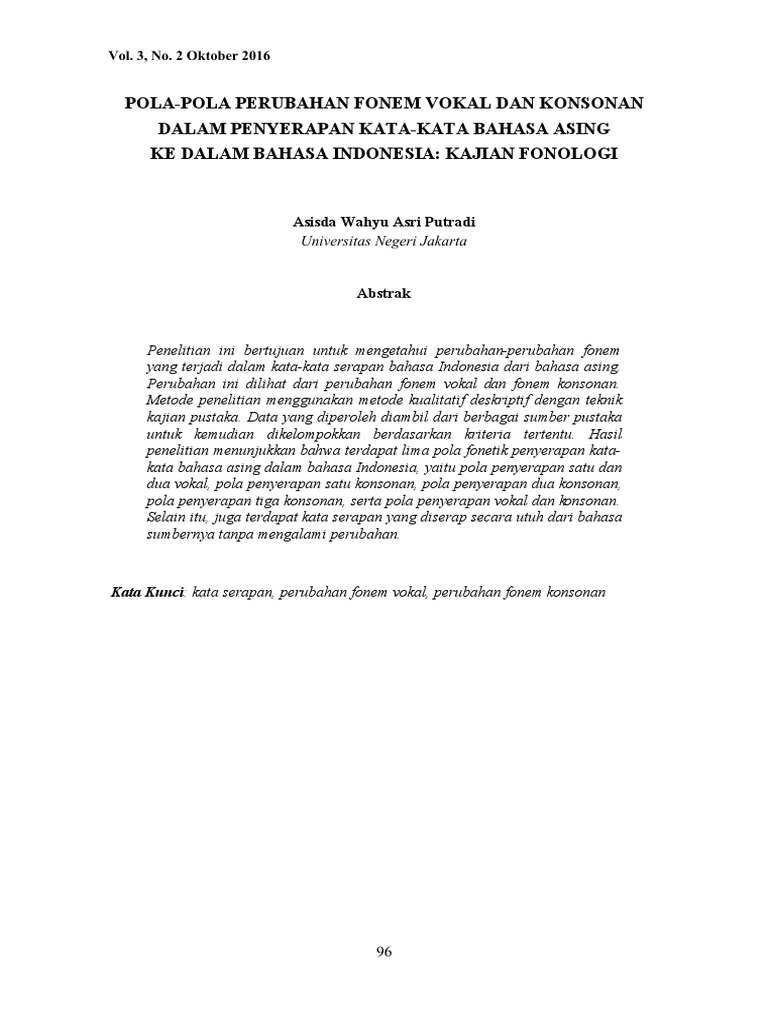 Vol. 3, No. 2 Oktober 2016

POLA-POLA PERUBAHAN FONEM VOKAL DAN KONSONAN DALAM PENYERAPAN KATA-KATA BAHASA ASING KE DALAM BAHASA INDONESIA: KAJIAN FONOLOGI

Asisda Wahyu Asri Putradi
Universitas Negeri Jakarta

Abstrak

Penelitian ini bertujuan untuk mengetahui perubahan-perubahan fonem yang terjadi dalam kata-kata serapan bahasa Indonesia dari bahasa asing. Perubahan ini dilihat dari perubahan fonem vokal dan fonem konsonan. Metode penelitian menggunakan metode kualitatif deskriptif dengan teknik kajian pustaka. Data yang diperoleh diambil dari berbagai sumber pustaka untuk kemudian dikelompokkan berdasarkan kriteria tertentu. Hasil penelitian menunjukkan bahwa terdapat lima pola fonetik penyerapan kata-kata bahasa asing dalam bahasa Indonesia, yaitu pola penyerapan satu dan dua vokal, pola penyerapan satu konsonan, pola penyerapan dua konsonan, pola penyerapan tiga konsonan, serta pola penyerapan vokal dan konsonan. Selain itu, juga terdapat kata serapan yang diserap secara utuh dari bahasa sumbernya tanpa mengalami perubahan.

Kata Kunci: kata serapan, perubahan fonem vokal, perubahan fonem konsonan

96